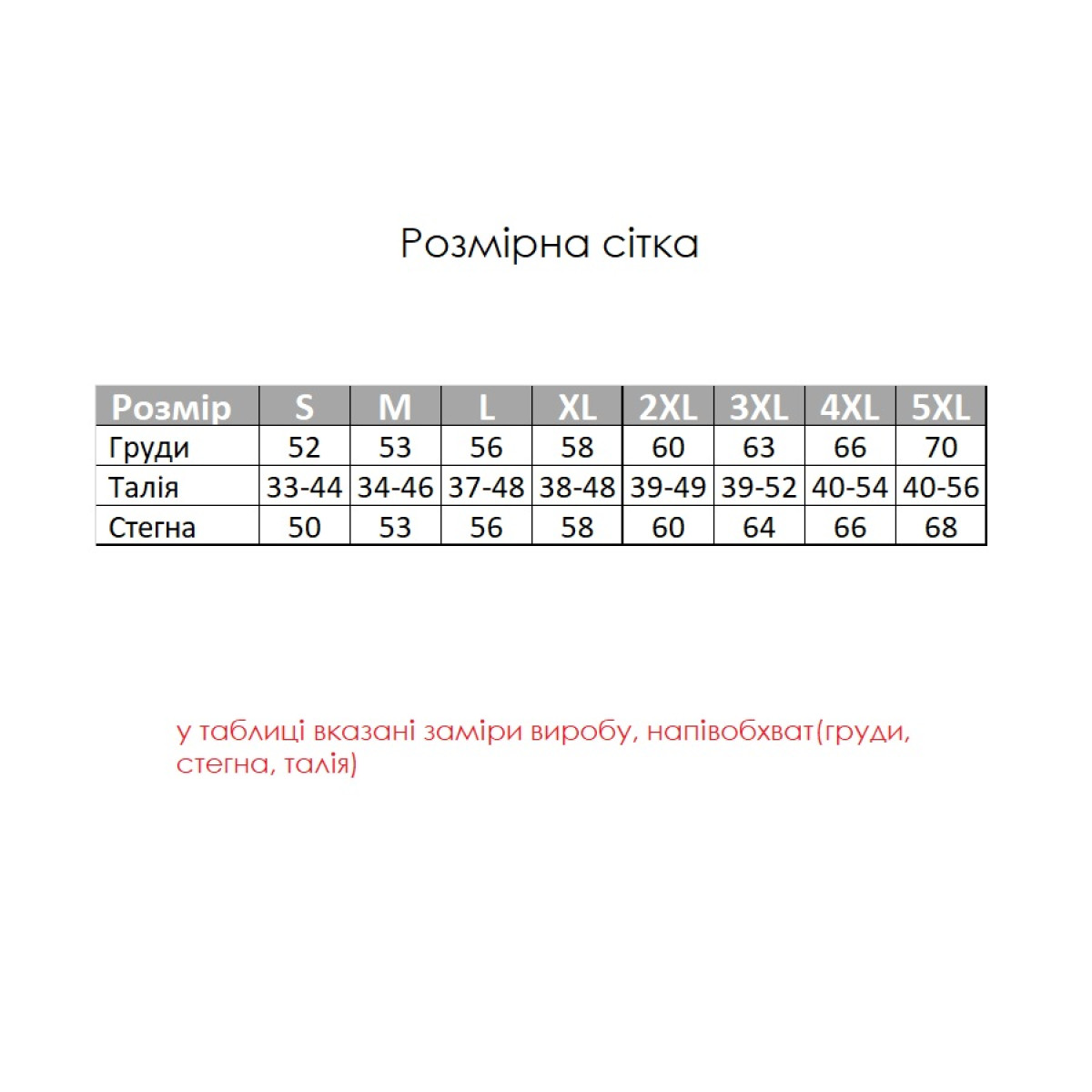 Розмірна сітка

| Розмір | S | M | L | XL | 2XL | 3XL | 4XL | 5XL |
|---|---|---|---|---|---|---|---|---|
| Груди | 52 | 53 | 56 | 58 | 60 | 63 | 66 | 70 |
| Талія | 33-44 | 34-46 | 37-48 | 38-48 | 39-49 | 39-52 | 40-54 | 40-56 |
| Стегна | 50 | 53 | 56 | 58 | 60 | 64 | 66 | 68 |

у таблиці вказані заміри виробу, напівобхват(груди, стегна, талія)